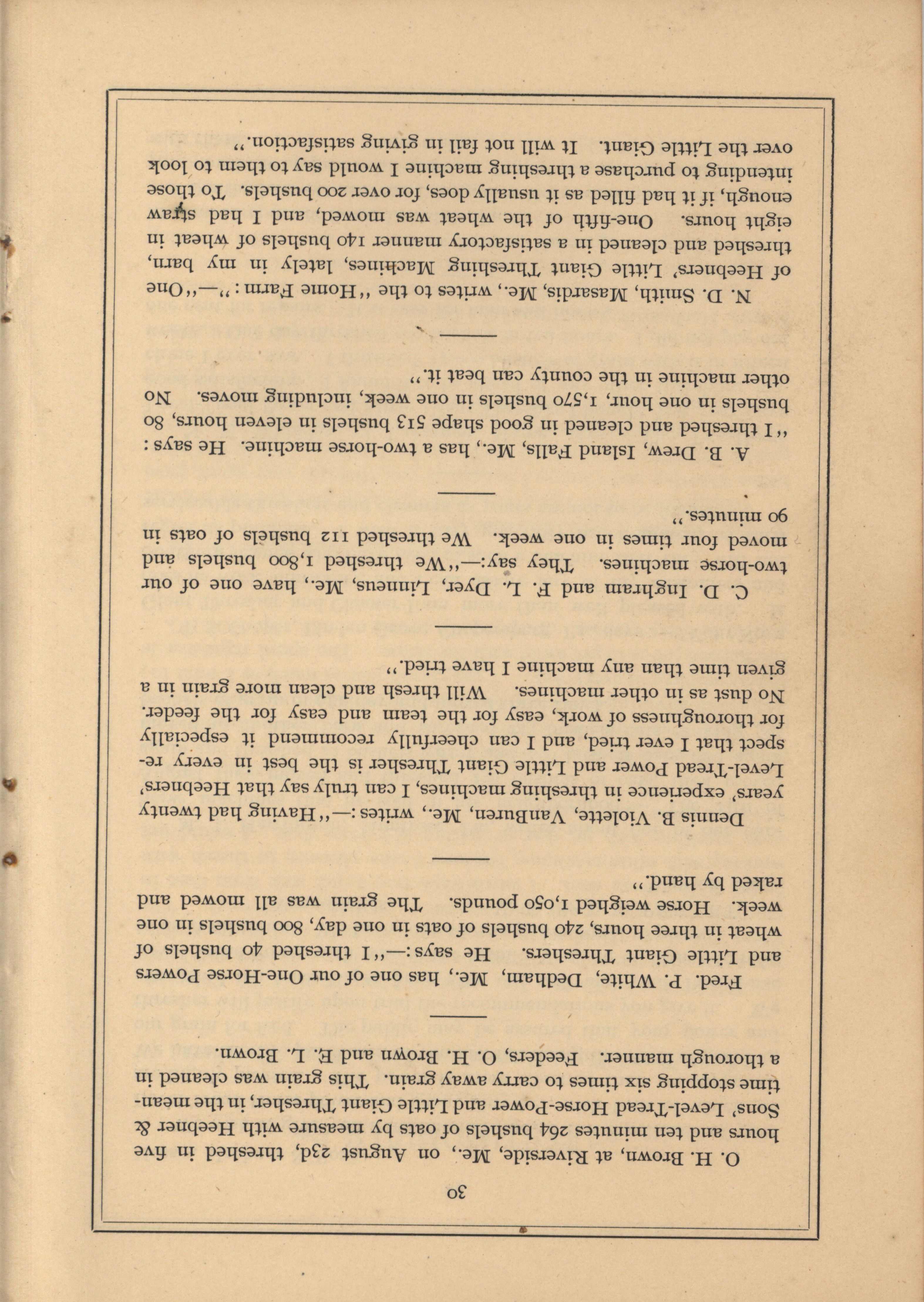 30

O. H. Brown, at Riverside, Me., on August 23d, threshed in five hours and ten minutes 264 bushels of oats by measure with Heebner & Sons' Level-Tread Horse-Power and Little Giant Thresher, in the meantime stopping six times to carry away grain. This grain was cleaned in a thorough manner. Feeders, O. H. Brown and E. L. Brown.

Fred. P. White, Dedham, Me., has one of our One-Horse Powers and Little Giant Threshers. He says:—"I threshed 40 bushels of wheat in three hours, 240 bushels of oats in one day, 800 bushels in one week. Horse weighed 1,050 pounds. The grain was all mowed and raked by hand."

Dennis B. Violette, VanBuren, Me., writes:—"Having had twenty years' experience in threshing machines, I can truly say that Heebners' Level-Tread Power and Little Giant Thresher is the best in every respect that I ever tried, and I can cheerfully recommend it especially for thoroughness of work, easy for the team and easy for the feeder. No dust as in other machines. Will thresh and clean more grain in a given time than any machine I have tried."

C. D. Inghram and F. L. Dyer, Linneus, Me., have one of our two-horse machines. They say:—"We threshed 1,800 bushels and moved four times in one week. We threshed 112 bushels of oats in 90 minutes."

A. B. Drew, Island Falls, Me., has a two-horse machine. He says: "I threshed and cleaned in good shape 513 bushels in eleven hours, 80 bushels in one hour, 1,570 bushels in one week, including moves. No other machine in the county can beat it."

N. D. Smith, Masardis, Me., writes to the "Home Farm:"—"One of Heebners' Little Giant Threshing Machines, lately in my barn, threshed and cleaned in a satisfactory manner 140 bushels of wheat in eight hours. One-fifth of the wheat was mowed, and I had straw enough, if it had filled as it usually does, for over 200 bushels. To those intending to purchase a threshing machine I would say to them to look over the Little Giant. It will not fail in giving satisfaction."